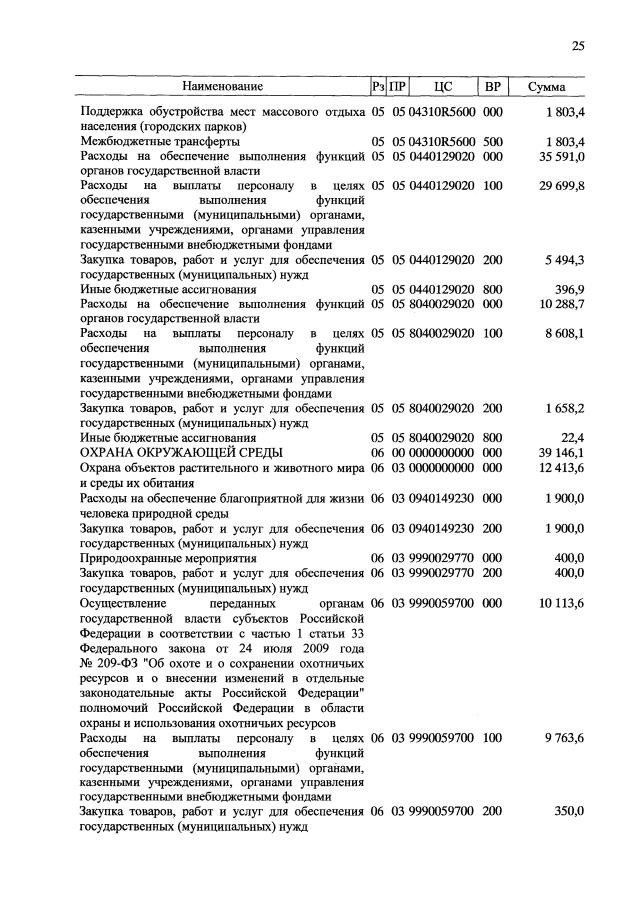 25

| Наименование | Рз | ПР | ЦС | ВР | Сумма |
|---|---|---|---|---|---|
| Поддержка обустройства мест массового отдыха населения (городских парков) | 05 | 05 | 04310R5600 | 000 | 1 803,4 |
| Межбюджетные трансферты | 05 | 05 | 04310R5600 | 500 | 1 803,4 |
| Расходы на обеспечение выполнения функций органов государственной власти | 05 | 05 | 0440129020 | 000 | 35 591,0 |
| Расходы на выплаты персоналу в целях обеспечения выполнения функций государственными (муниципальными) органами, казенными учреждениями, органами управления государственными внебюджетными фондами | 05 | 05 | 0440129020 | 100 | 29 699,8 |
| Закупка товаров, работ и услуг для обеспечения государственных (муниципальных) нужд | 05 | 05 | 0440129020 | 200 | 5 494,3 |
| Иные бюджетные ассигнования | 05 | 05 | 0440129020 | 800 | 396,9 |
| Расходы на обеспечение выполнения функций органов государственной власти | 05 | 05 | 8040029020 | 000 | 10 288,7 |
| Расходы на выплаты персоналу в целях обеспечения выполнения функций государственными (муниципальными) органами, казенными учреждениями, органами управления государственными внебюджетными фондами | 05 | 05 | 8040029020 | 100 | 8 608,1 |
| Закупка товаров, работ и услуг для обеспечения государственных (муниципальных) нужд | 05 | 05 | 8040029020 | 200 | 1 658,2 |
| Иные бюджетные ассигнования | 05 | 05 | 8040029020 | 800 | 22,4 |
| ОХРАНА ОКРУЖАЮЩЕЙ СРЕДЫ | 06 | 00 | 0000000000 | 000 | 39 146,1 |
| Охрана объектов растительного и животного мира и среды их обитания | 06 | 03 | 0000000000 | 000 | 12 413,6 |
| Расходы на обеспечение благоприятной для жизни человека природной среды | 06 | 03 | 0940149230 | 000 | 1 900,0 |
| Закупка товаров, работ и услуг для обеспечения государственных (муниципальных) нужд | 06 | 03 | 0940149230 | 200 | 1 900,0 |
| Природоохранные мероприятия | 06 | 03 | 9990029770 | 000 | 400,0 |
| Закупка товаров, работ и услуг для обеспечения государственных (муниципальных) нужд | 06 | 03 | 9990029770 | 200 | 400,0 |
| Осуществление переданных органам государственной власти субъектов Российской Федерации в соответствии с частью 1 статьи 33 Федерального закона от 24 июля 2009 года № 209-ФЗ "Об охоте и о сохранении охотничьих ресурсов и о внесении изменений в отдельные законодательные акты Российской Федерации" полномочий Российской Федерации в области охраны и использования охотничьих ресурсов | 06 | 03 | 9990059700 | 000 | 10 113,6 |
| Расходы на выплаты персоналу в целях обеспечения выполнения функций государственными (муниципальными) органами, казенными учреждениями, органами управления государственными внебюджетными фондами | 06 | 03 | 9990059700 | 100 | 9 763,6 |
| Закупка товаров, работ и услуг для обеспечения государственных (муниципальных) нужд | 06 | 03 | 9990059700 | 200 | 350,0 |